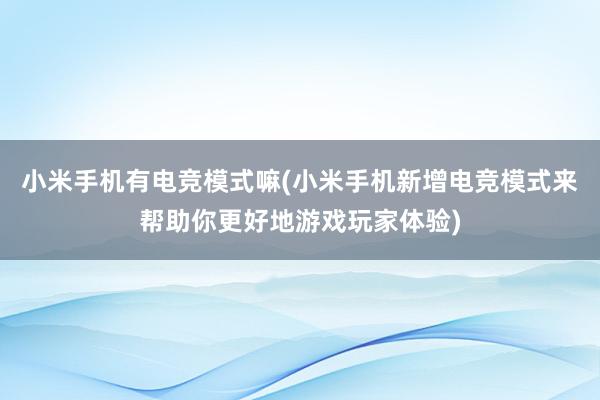 小米手机有电竞模式嘛(小米手机新增电竞模式来帮助你更好地游戏玩家体验)